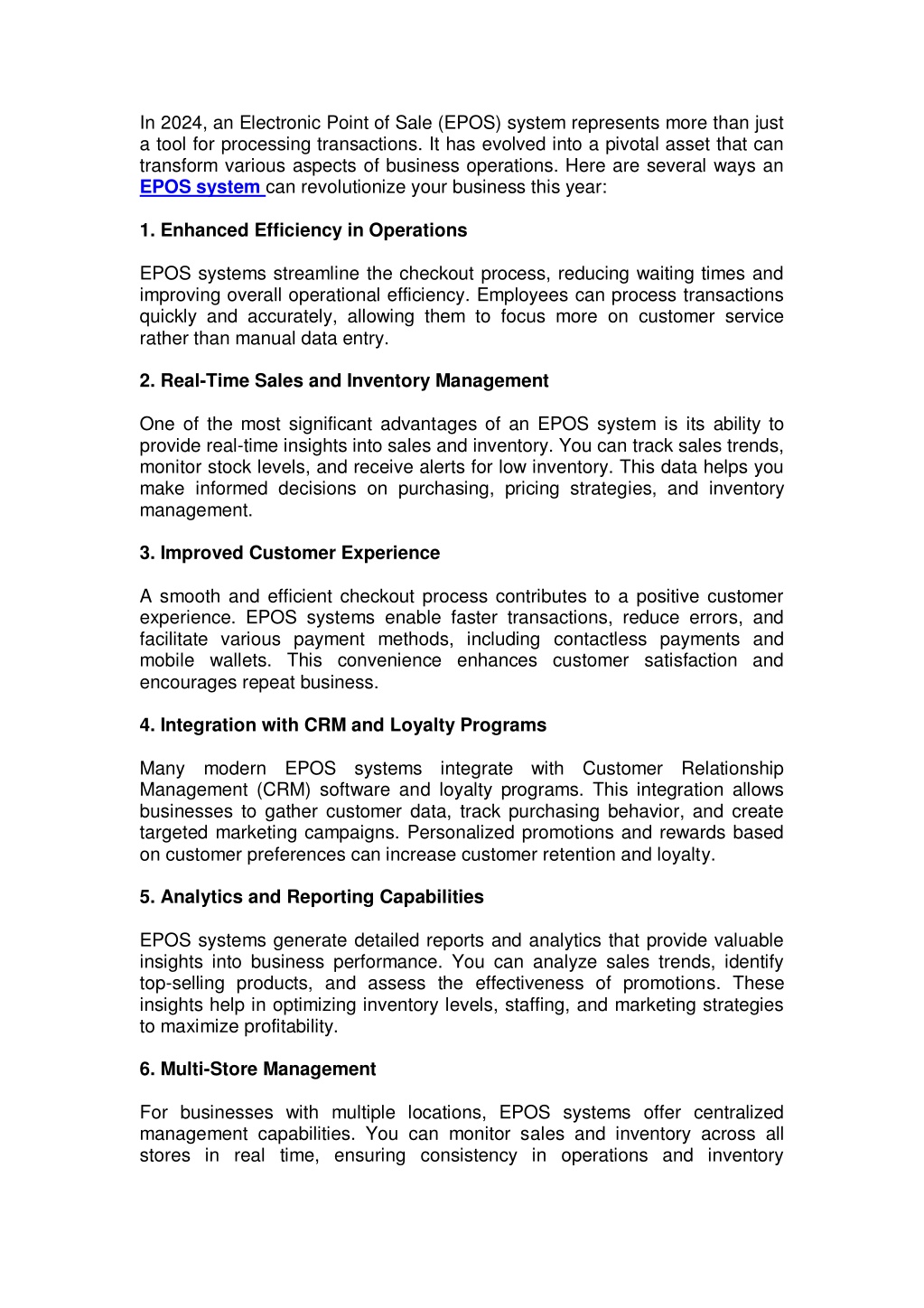 In 2024, an Electronic Point of Sale (EPOS) system represents more than just a tool for processing transactions. It has evolved into a pivotal asset that can transform various aspects of business operations. Here are several ways an EPOS system can revolutionize your business this year:

1. Enhanced Efficiency in Operations

EPOS systems streamline the checkout process, reducing waiting times and improving overall operational efficiency. Employees can process transactions quickly and accurately, allowing them to focus more on customer service rather than manual data entry.

2. Real-Time Sales and Inventory Management

One of the most significant advantages of an EPOS system is its ability to provide real-time insights into sales and inventory. You can track sales trends, monitor stock levels, and receive alerts for low inventory. This data helps you make informed decisions on purchasing, pricing strategies, and inventory management.

3. Improved Customer Experience

A smooth and efficient checkout process contributes to a positive customer experience. EPOS systems enable faster transactions, reduce errors, and facilitate various payment methods, including contactless payments and mobile wallets. This convenience enhances customer satisfaction and encourages repeat business.

4. Integration with CRM and Loyalty Programs

Many modern EPOS systems integrate with Customer Relationship Management (CRM) software and loyalty programs. This integration allows businesses to gather customer data, track purchasing behavior, and create targeted marketing campaigns. Personalized promotions and rewards based on customer preferences can increase customer retention and loyalty.

5. Analytics and Reporting Capabilities

EPOS systems generate detailed reports and analytics that provide valuable insights into business performance. You can analyze sales trends, identify top-selling products, and assess the effectiveness of promotions. These insights help in optimizing inventory levels, staffing, and marketing strategies to maximize profitability.

6. Multi-Store Management

For businesses with multiple locations, EPOS systems offer centralized management capabilities. You can monitor sales and inventory across all stores in real time, ensuring consistency in operations and inventory